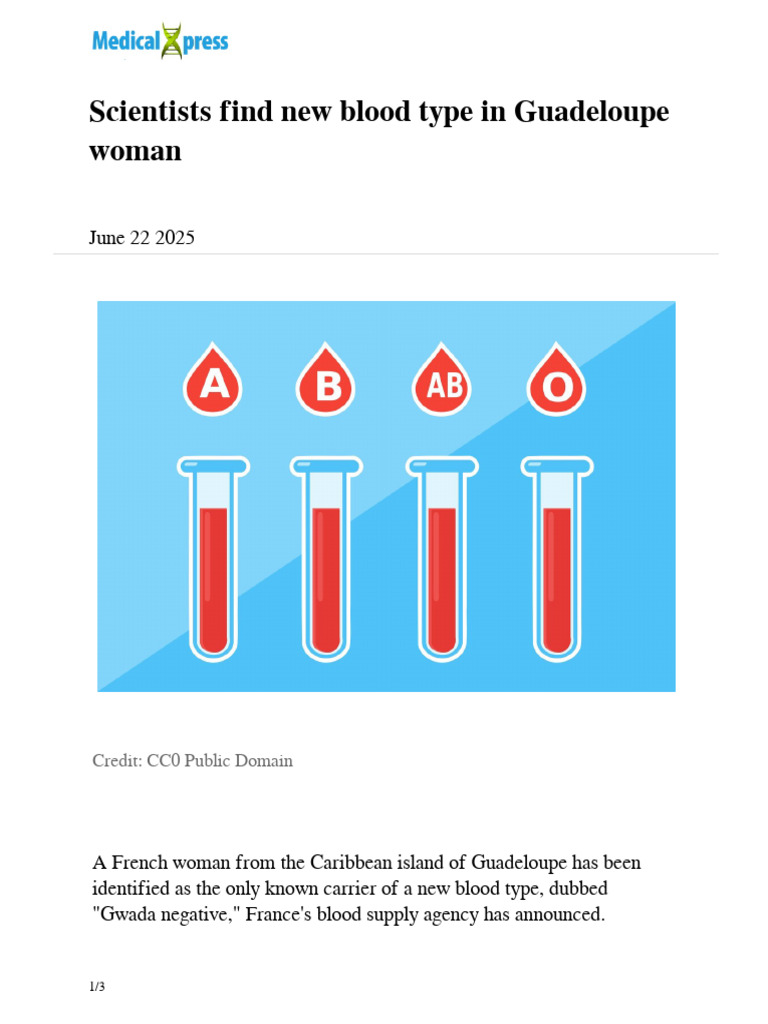 MedicalXpress

Scientists find new blood type in Guadeloupe woman

June 22 2025

A B AB O

Credit: CC0 Public Domain

A French woman from the Caribbean island of Guadeloupe has been identified as the only known carrier of a new blood type, dubbed "Gwada negative," France's blood supply agency has announced.

1/3